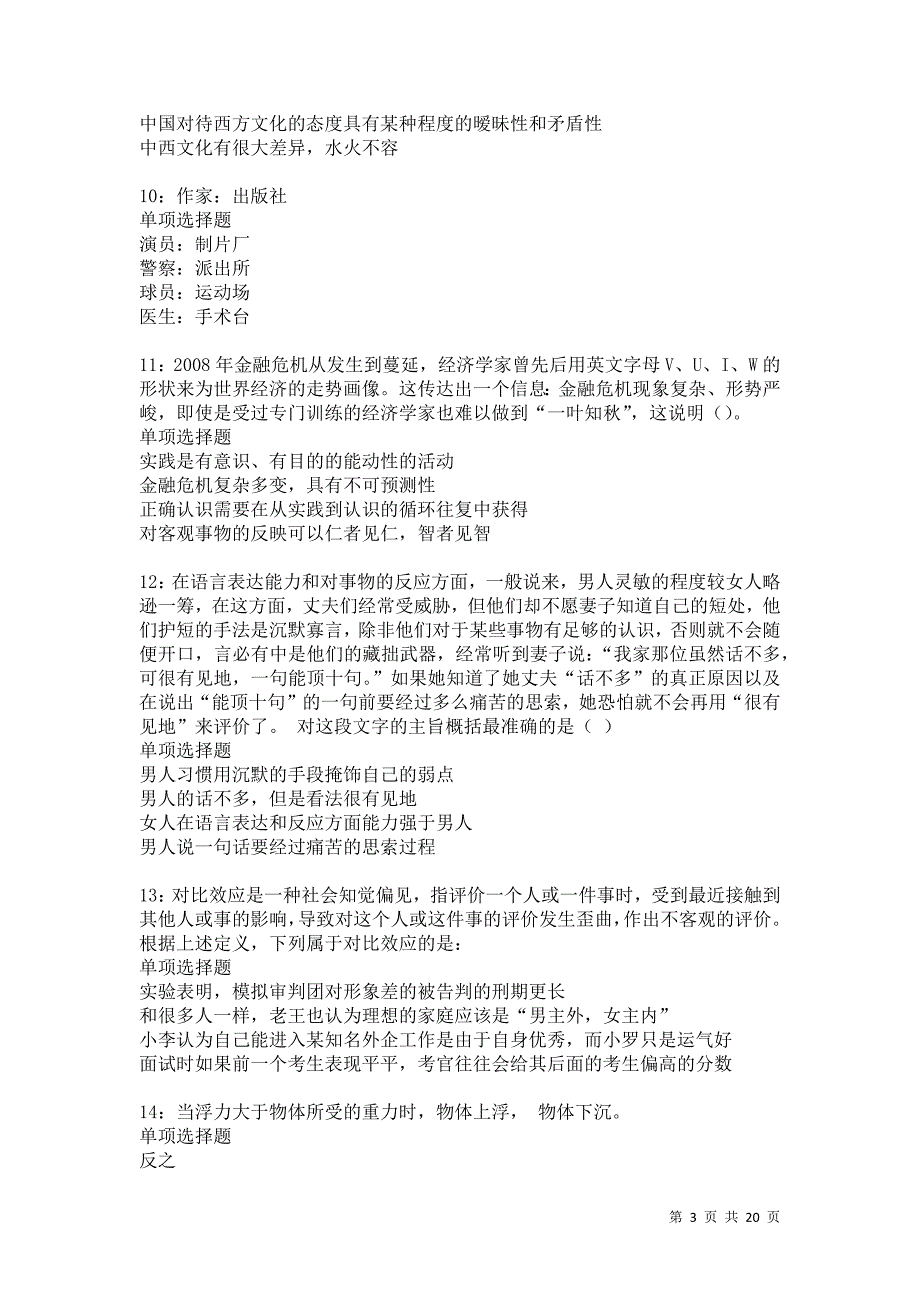 中国对待西方文化的态度具有某种程度的暧昧性和矛盾性
中西文化有很大差异，水火不容

10：作家：出版社
单项选择题
演员：制片厂
警察：派出所
球员：运动场
医生：手术台

11：2008 年金融危机从发生到蔓延，经济学家曾先后用英文字母 V、U、I、W 的形状来为世界经济的走势画像。这传达出一个信息：金融危机现象复杂、形势严峻，即使是受过专门训练的经济学家也难以做到“一叶知秋”，这说明（）。
单项选择题
实践是有意识、有目的的能动性的活动
金融危机复杂多变，具有不可预测性
正确认识需要在从实践到认识的循环往复中获得
对客观事物的反映可以仁者见仁，智者见智

12：在语言表达能力和对事物的反应方面，一般说来，男人灵敏的程度较女人略逊一筹，在这方面，丈夫们经常受威胁，但他们却不愿妻子知道自己的短处，他们护短的手法是沉默寡言，除非他们对于某些事物有足够的认识，否则就不会随便开口，言必有中是他们的藏拙武器，经常听到妻子说：“我家那位虽然话不多，可很有见地，一句能顶十句。”如果她知道了她丈夫“话不多”的真正原因以及在说出“能顶十句”的一句前要经过多么痛苦的思索，她恐怕就不会再用“很有见地”来评价了。 对这段文字的主旨概括最准确的是（ ）
单项选择题
男人习惯用沉默的手段掩饰自己的弱点
男人的话不多，但是看法很有见地
女人在语言表达和反应方面能力强于男人
男人说一句话要经过痛苦的思索过程

13：对比效应是一种社会知觉偏见，指评价一个人或一件事时，受到最近接触到其他人或事的影响，导致对这个人或这件事的评价发生歪曲，作出不客观的评价。根据上述定义，下列属于对比效应的是：
单项选择题
实验表明，模拟审判团对形象差的被告判的刑期更长
和很多人一样，老王也认为理想的家庭应该是“男主外，女主内”
小李认为自己能进入某知名外企工作是由于自身优秀，而小罗只是运气好
面试时如果前一个考生表现平平，考官往往会给其后面的考生偏高的分数

14：当浮力大于物体所受的重力时，物体上浮， 物体下沉。
单项选择题
反之

第 3 页 共 20 页